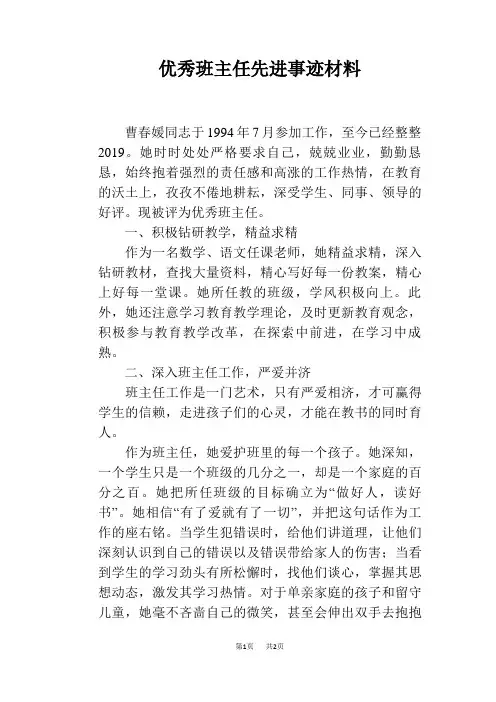 优秀班主任先进事迹材料

曹春媛同志于1994年7月参加工作，至今已经整整2019。她时时处处严格要求自己，兢兢业业，勤勤恳恳，始终抱着强烈的责任感和高涨的工作热情，在教育的沃土上，孜孜不倦地耕耘，深受学生、同事、领导的好评。现被评为优秀班主任。

一、积极钻研教学，精益求精

作为一名数学、语文任课老师，她精益求精，深入钻研教材，查找大量资料，精心写好每一份教案，精心上好每一堂课。她所任教的班级，学风积极向上。此外，她还注意学习教育教学理论，及时更新教育观念，积极参与教育教学改革，在探索中前进，在学习中成熟。

二、深入班主任工作，严爱并济

班主任工作是一门艺术，只有严爱相济，才可赢得学生的信赖，走进孩子们的心灵，才能在教书的同时育人。

作为班主任，她爱护班里的每一个孩子。她深知，一个学生只是一个班级的几分之一，却是一个家庭的百分之百。她把所任班级的目标确立为“做好人，读好书”。她相信“有了爱就有了一切”，并把这句话作为工作的座右铭。当学生犯错误时，给他们讲道理，让他们深刻认识到自己的错误以及错误带给家人的伤害；当看到学生的学习劲头有所松懈时，找他们谈心，掌握其思想动态，激发其学习热情。对于单亲家庭的孩子和留守儿童，她毫不吝啬自己的微笑，甚至会伸出双手去抱抱

第1页 共2页